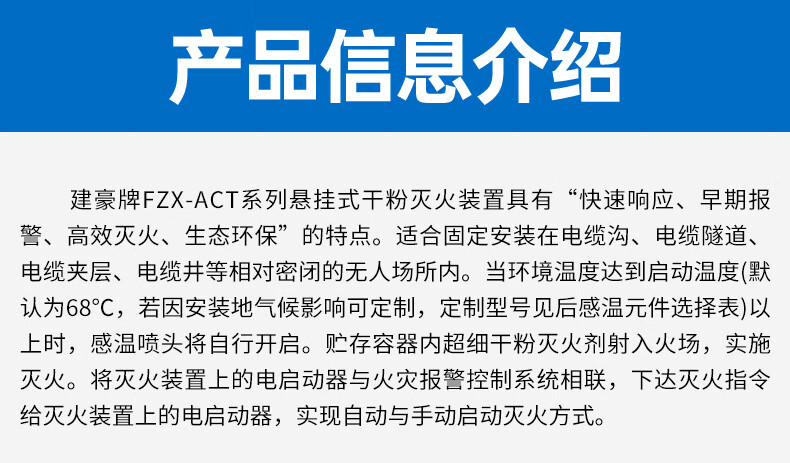 产品信息介绍

建豪牌FZX-ACT系列悬挂式干粉灭火装置具有“快速响应、早期报警、高效灭火、生态环保”的特点。适合固定安装在电缆沟、电缆隧道、电缆夹层、电缆井等相对密闭的无人场所内。当环境温度达到启动温度(默认为68°C，若因安装地气候影响可定制，定制型号见后感温元件选择表)以上时，感温喷头将自行开启。贮存容器内超细干粉灭火剂射入火场，实施灭火。将灭火装置上的电启动器与火灾报警控制系统相联，下达灭火指令给灭火装置上的电启动器，实现自动与手动启动灭火方式。